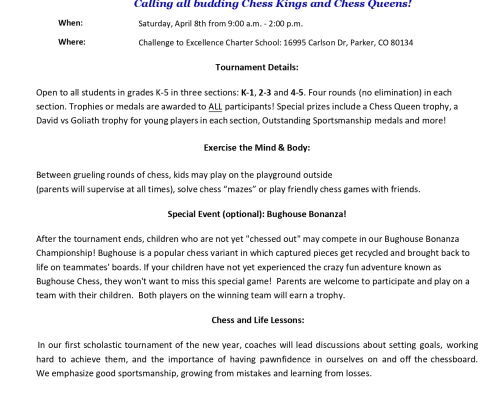 Calling all budding Chess Kings and Chess Queens!

When: Saturday, April 8th from 9:00 a.m. - 2:00 p.m.

Where: Challenge to Excellence Charter School: 16995 Carlson Dr, Parker, CO 80134

Tournament Details:

Open to all students in grades K-5 in three sections: K-1, 2-3 and 4-5. Four rounds (no elimination) in each section. Trophies or medals are awarded to ALL participants! Special prizes include a Chess Queen trophy, a David vs Goliath trophy for young players in each section, Outstanding Sportsmanship medals and more!

Exercise the Mind & Body:

Between grueling rounds of chess, kids may play on the playground outside
(parents will supervise at all times), solve chess "mazes" or play friendly chess games with friends.

Special Event (optional): Bughouse Bonanza!

After the tournament ends, children who are not yet "chessed out" may compete in our Bughouse Bonanza Championship! Bughouse is a popular chess variant in which captured pieces get recycled and brought back to life on teammates' boards. If your children have not yet experienced the crazy fun adventure known as Bughouse Chess, they won't want to miss this special game! Parents are welcome to participate and play on a team with their children. Both players on the winning team will earn a trophy.

Chess and Life Lessons:

In our first scholastic tournament of the new year, coaches will lead discussions about setting goals, working hard to achieve them, and the importance of having pawnfidence in ourselves on and off the chessboard. We emphasize good sportsmanship, growing from mistakes and learning from losses.